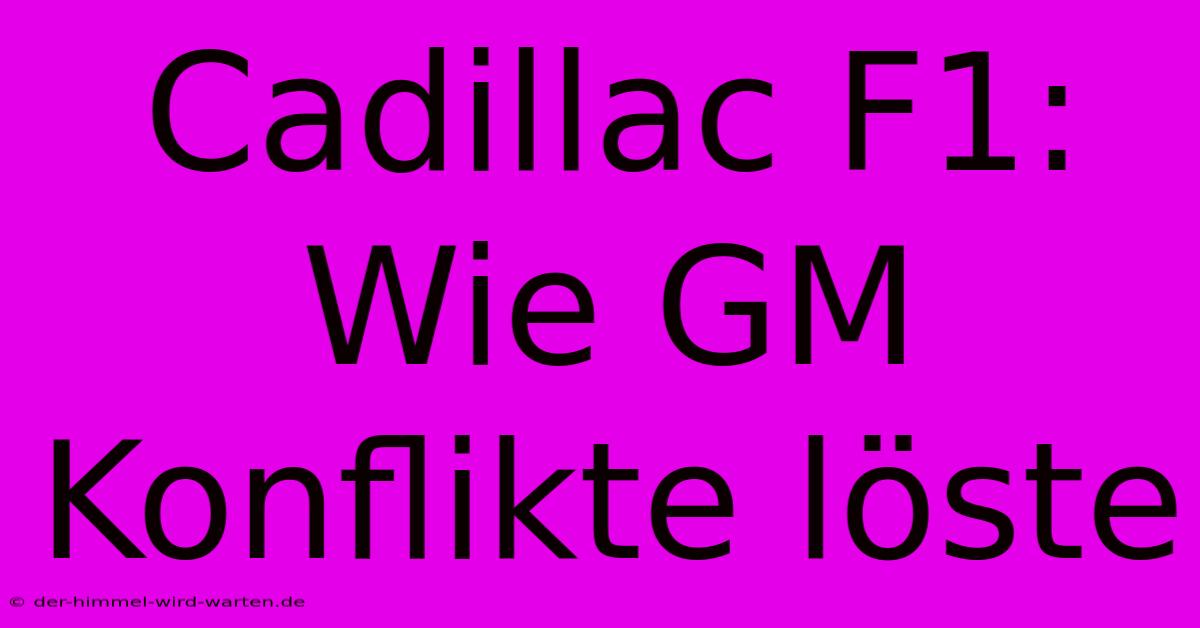 Cadillac F1: Wie GM Konflikte löste

© der-himmel-wird-warten.de